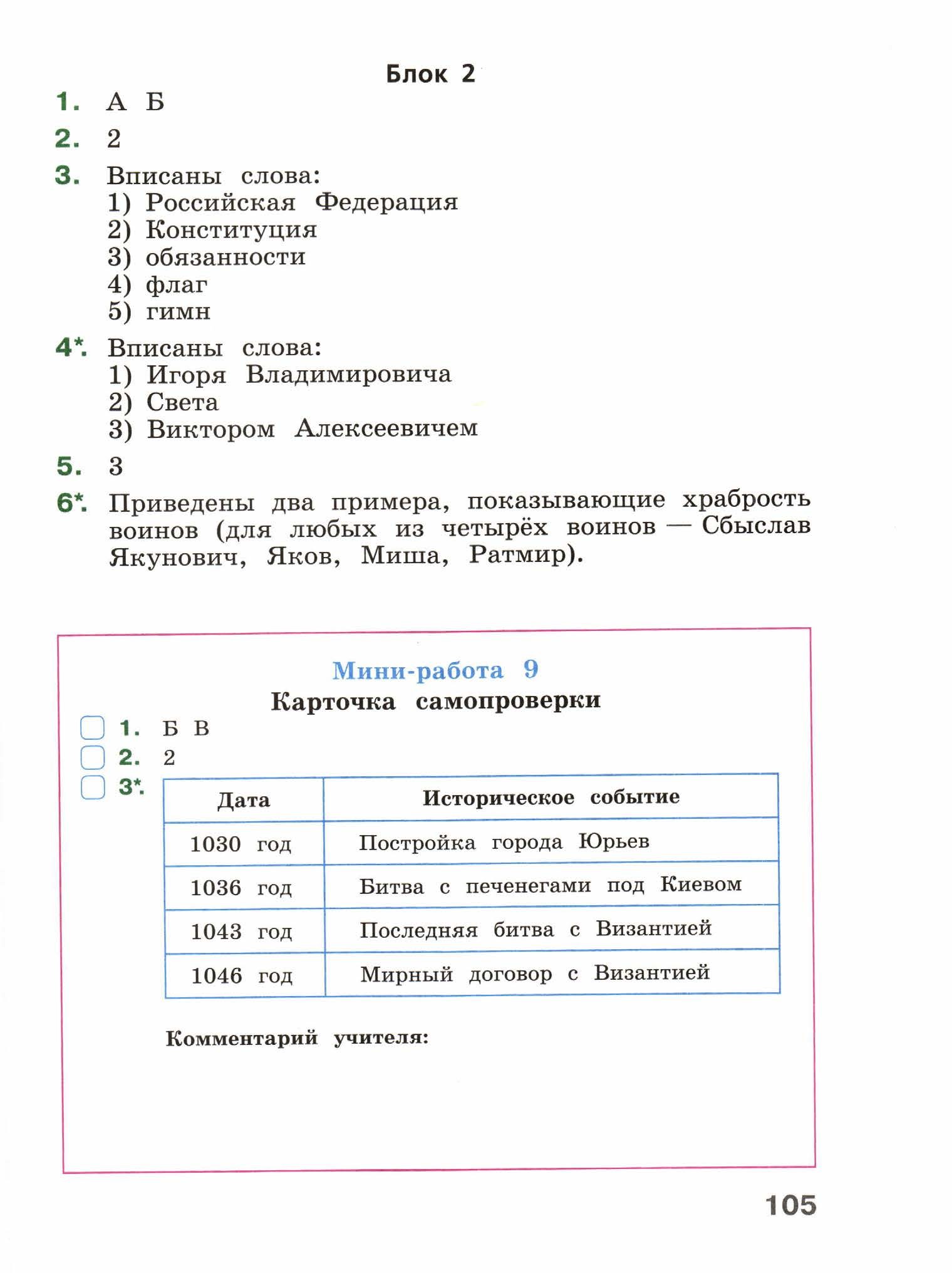 Блок 2

1. А Б

2. 2

3. Вписаны слова:
1) Российская Федерация
2) Конституция
3) обязанности
4) флаг
5) гимн

4*. Вписаны слова:
1) Игоря Владимировича
2) Света
3) Виктором Алексеевичем

5. 3

6*. Приведены два примера, показывающие храбрость воинов (для любых из четырёх воинов — Сбыслав Якунович, Яков, Миша, Ратмир).

Мини-работа 9
Карточка самопроверки

1. Б В

2. 2

3*.

| Дата | Историческое событие |
|---|---|
| 1030 год | Постройка города Юрьев |
| 1036 год | Битва с печенегами под Киевом |
| 1043 год | Последняя битва с Византией |
| 1046 год | Мирный договор с Византией |

Комментарий учителя:

105